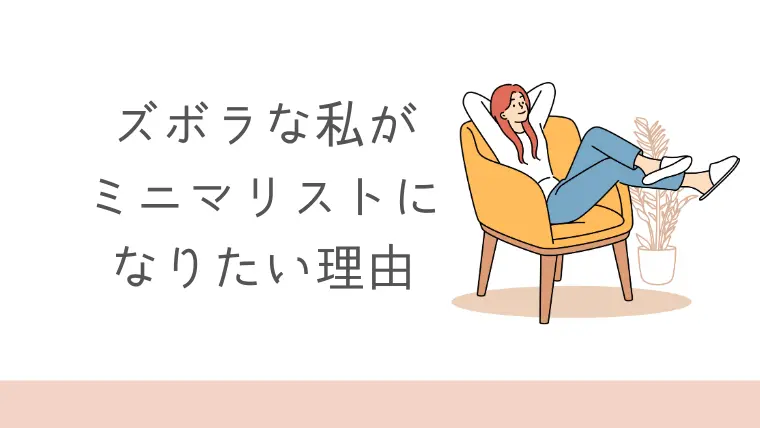 ズボラな私が
ミニマリストに
なりたい理由